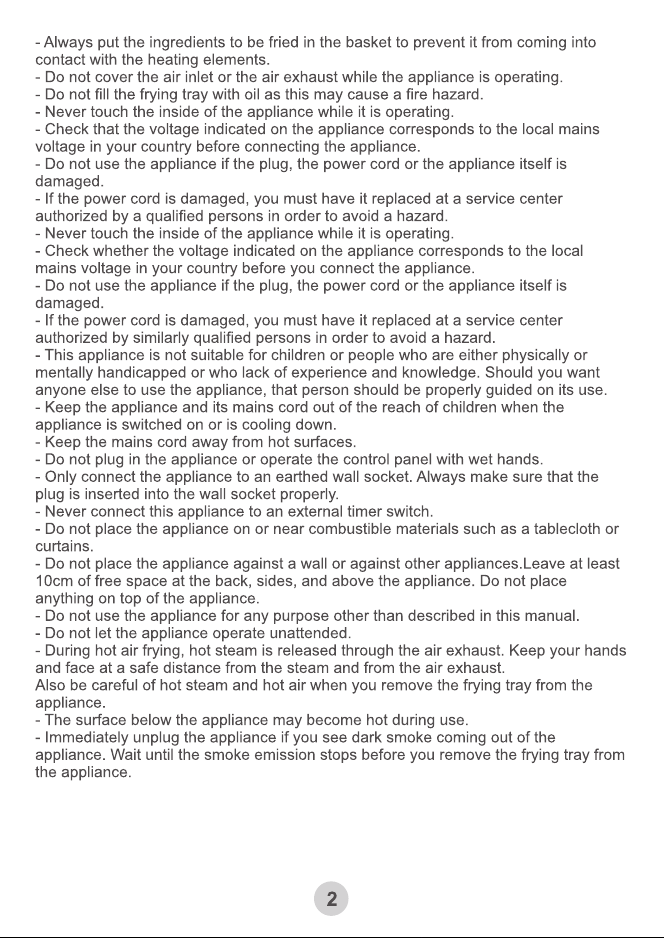 - Always put the ingredients to be fried in the basket to prevent it from coming into contact with the heating elements.
- Do not cover the air inlet or the air exhaust while the appliance is operating.
- Do not fill the frying tray with oil as this may cause a fire hazard.
- Never touch the inside of the appliance while it is operating.
- Check that the voltage indicated on the appliance corresponds to the local mains voltage in your country before connecting the appliance.
- Do not use the appliance if the plug, the power cord or the appliance itself is damaged.
- If the power cord is damaged, you must have it replaced at a service center authorized by a qualified persons in order to avoid a hazard.
- Never touch the inside of the appliance while it is operating.
- Check whether the voltage indicated on the appliance corresponds to the local mains voltage in your country before you connect the appliance.
- Do not use the appliance if the plug, the power cord or the appliance itself is damaged.
- If the power cord is damaged, you must have it replaced at a service center authorized by similarly qualified persons in order to avoid a hazard.
- This appliance is not suitable for children or people who are either physically or mentally handicapped or who lack of experience and knowledge. Should you want anyone else to use the appliance, that person should be properly guided on its use.
- Keep the appliance and its mains cord out of the reach of children when the appliance is switched on or is cooling down.
- Keep the mains cord away from hot surfaces.
- Do not plug in the appliance or operate the control panel with wet hands.
- Only connect the appliance to an earthed wall socket. Always make sure that the plug is inserted into the wall socket properly.
- Never connect this appliance to an external timer switch.
- Do not place the appliance on or near combustible materials such as a tablecloth or curtains.
- Do not place the appliance against a wall or against other appliances.Leave at least 10cm of free space at the back, sides, and above the appliance. Do not place anything on top of the appliance.
- Do not use the appliance for any purpose other than described in this manual.
- Do not let the appliance operate unattended.
- During hot air frying, hot steam is released through the air exhaust. Keep your hands and face at a safe distance from the steam and from the air exhaust.
Also be careful of hot steam and hot air when you remove the frying tray from the appliance.
- The surface below the appliance may become hot during use.
- Immediately unplug the appliance if you see dark smoke coming out of the appliance. Wait until the smoke emission stops before you remove the frying tray from the appliance.

2